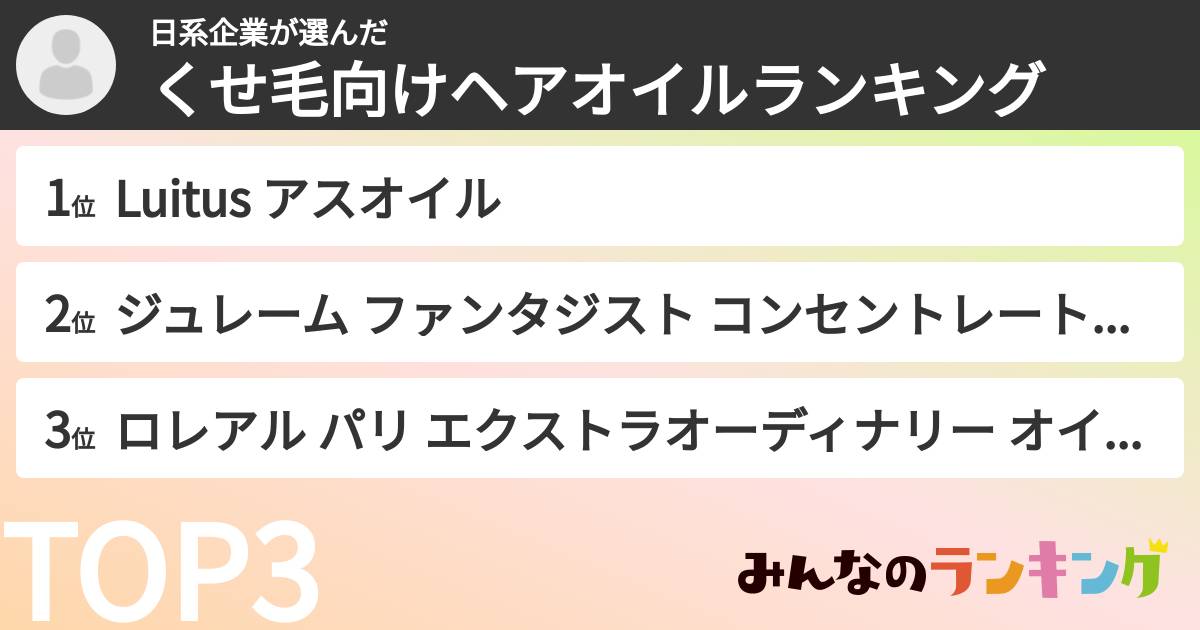 日系企業が選んだ
くせ毛向けヘアオイルランキング

1位 Luitus アスオイル

2位 ジュレーム ファンタジスト コンセントレート...

3位 ロレアル パリ エクストラオーディナリー オイ...

TOP3

みんなのランキング